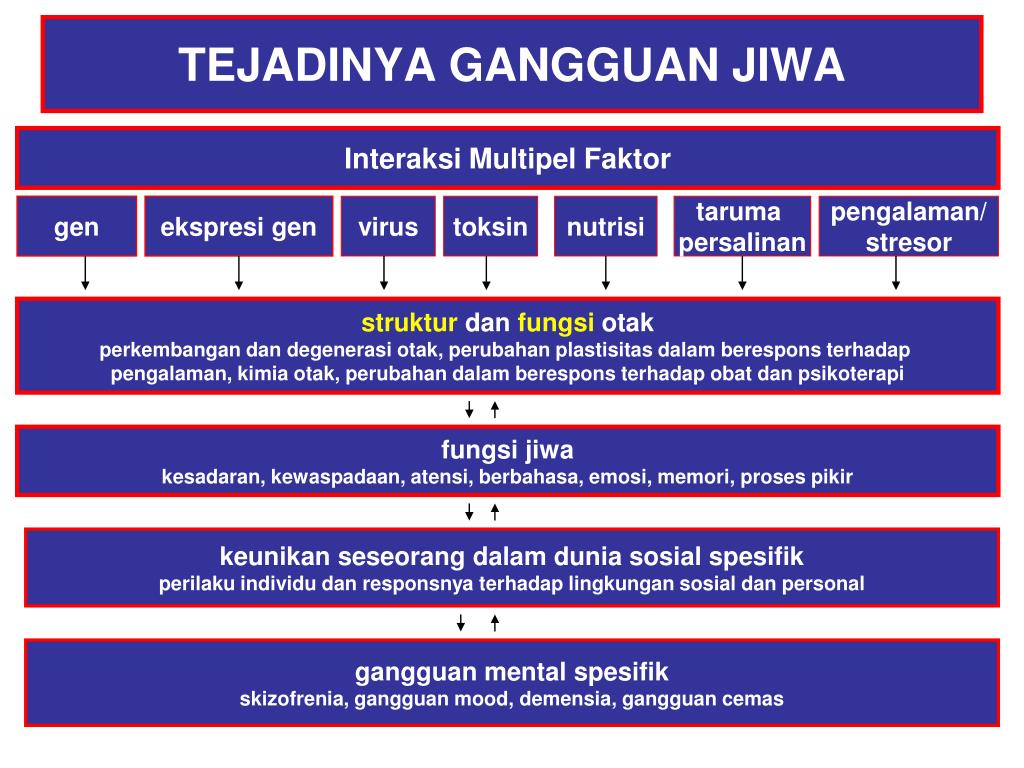 TEJADINYA GANGGUAN JIWA

Interaksi Multipel Faktor

gen

ekspresi gen

virus

toksin

nutrisi

taruma persalinan

pengalaman/ stresor

struktur dan fungsi otak
perkembangan dan degenerasi otak, perubahan plastisitas dalam berespons terhadap pengalaman, kimia otak, perubahan dalam berespons terhadap obat dan psikoterapi

fungsi jiwa
kesadaran, kewaspadaan, atensi, berbahasa, emosi, memori, proses pikir

keunikan seseorang dalam dunia sosial spesifik
perilaku individu dan responsnya terhadap lingkungan sosial dan personal

gangguan mental spesifik
skizofrenia, gangguan mood, demensia, gangguan cemas